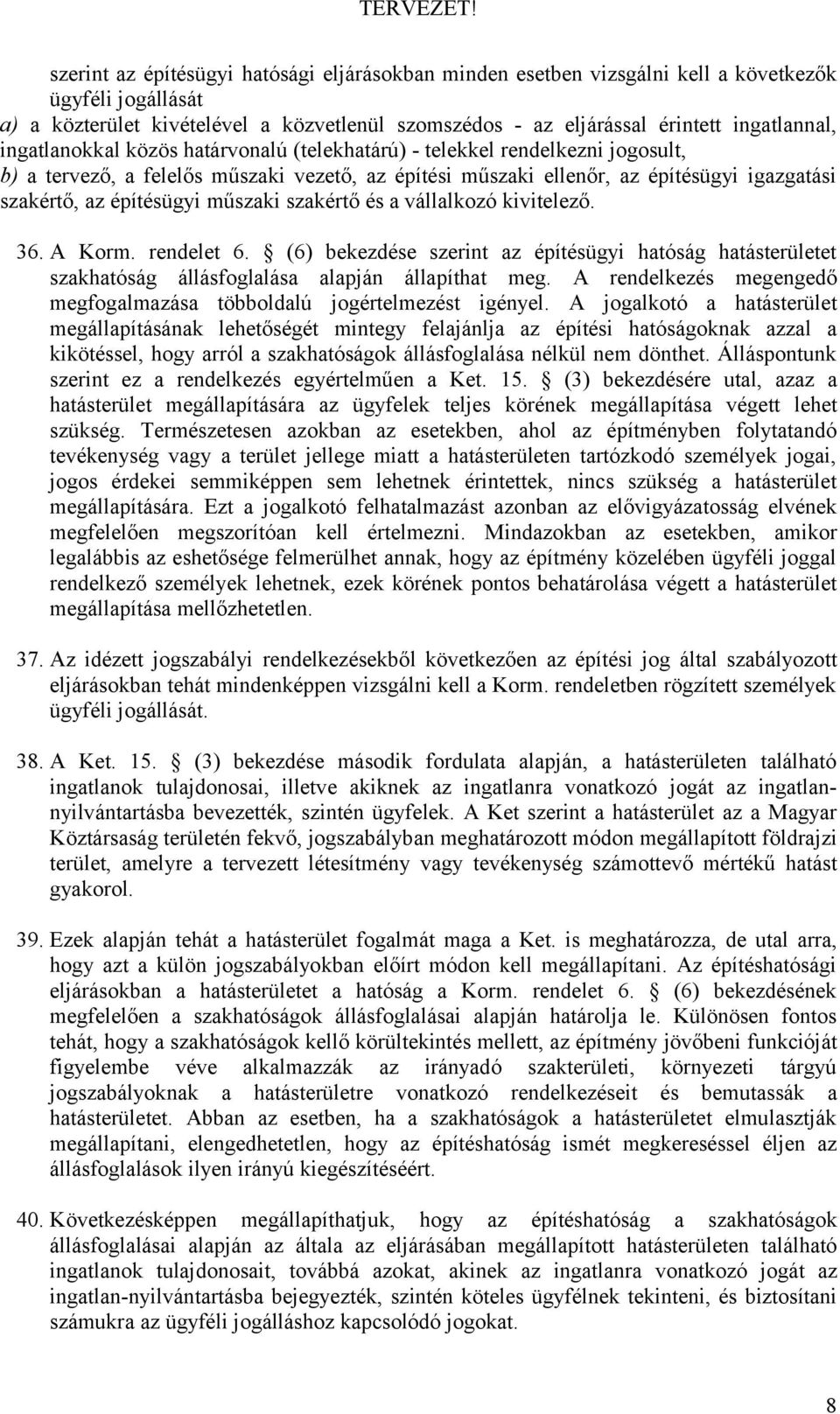 TERVEZET!

szerint az építésügyi hatósági eljárásokban minden esetben vizsgálni kell a következők ügyféli jogállását
a) a közterület kivételével a közvetlenül szomszédos - az eljárással érintett ingatlannal, ingatlanokkal közös határvonalú (telekhatárú) - telekkel rendelkezni jogosult,
b) a tervező, a felelős műszaki vezető, az építési műszaki ellenőr, az építésügyi igazgatási szakértő, az építésügyi műszaki szakértő és a vállalkozó kivitelező.

36. A Korm. rendelet 6. § (6) bekezdése szerint az építésügyi hatóság hatásterületet szakhatóság állásfoglalása alapján állapíthat meg. A rendelkezés megengedő megfogalmazása többoldalú jogértelmezést igényel. A jogalkotó a hatásterület megállapításának lehetőségét mintegy felajánlja az építési hatóságoknak azzal a kikötéssel, hogy arról a szakhatóságok állásfoglalása nélkül nem dönthet. Álláspontunk szerint ez a rendelkezés egyértelműen a Ket. 15. § (3) bekezdésére utal, azaz a hatásterület megállapítására az ügyfelek teljes körének megállapítása végett lehet szükség. Természetesen azokban az esetekben, ahol az építményben folytatandó tevékenység vagy a terület jellege miatt a hatásterületen tartózkodó személyek jogai, jogos érdekei semmiképpen sem lehetnek érintettek, nincs szükség a hatásterület megállapítására. Ezt a jogalkotó felhatalmazást azonban az elővigyázatosság elvének megfelelően megszorítóan kell értelmezni. Mindazokban az esetekben, amikor legalábbis az eshetősége felmerülhet annak, hogy az építmény közelében ügyféli joggal rendelkező személyek lehetnek, ezek körének pontos behatárolása végett a hatásterület megállapítása mellőzhetetlen.

37. Az idézett jogszabályi rendelkezésekből következően az építési jog által szabályozott eljárásokban tehát mindenképpen vizsgálni kell a Korm. rendeletben rögzített személyek ügyféli jogállását.

38. A Ket. 15. § (3) bekezdése második fordulata alapján, a hatásterületen található ingatlanok tulajdonosai, illetve akiknek az ingatlanra vonatkozó jogát az ingatlan-nyilvántartásba bevezették, szintén ügyfelek. A Ket szerint a hatásterület az a Magyar Köztársaság területén fekvő, jogszabályban meghatározott módon megállapított földrajzi terület, amelyre a tervezett létesítmény vagy tevékenység számottevő mértékű hatást gyakorol.

39. Ezek alapján tehát a hatásterület fogalmát maga a Ket. is meghatározza, de utal arra, hogy azt a külön jogszabályokban előírt módon kell megállapítani. Az építéshatósági eljárásokban a hatásterületet a hatóság a Korm. rendelet 6. § (6) bekezdésének megfelelően a szakhatóságok állásfoglalásai alapján határolja le. Különösen fontos tehát, hogy a szakhatóságok kellő körültekintés mellett, az építmény jövőbeni funkcióját figyelembe véve alkalmazzák az irányadó szakterületi, környezeti tárgyú jogszabályoknak a hatásterületre vonatkozó rendelkezéseit és bemutassák a hatásterületet. Abban az esetben, ha a szakhatóságok a hatásterületet elmulasztják megállapítani, elengedhetetlen, hogy az építéshatóság ismét megkereséssel éljen az állásfoglalások ilyen irányú kiegészítéséért.

40. Következésképpen megállapíthatjuk, hogy az építéshatóság a szakhatóságok állásfoglalásai alapján az általa az eljárásában megállapított hatásterületen található ingatlanok tulajdonosait, továbbá azokat, akinek az ingatlanra vonatkozó jogát az ingatlan-nyilvántartásba bejegyezték, szintén köteles ügyfélnek tekinteni, és biztosítani számukra az ügyféli jogálláshoz kapcsolódó jogokat.

8